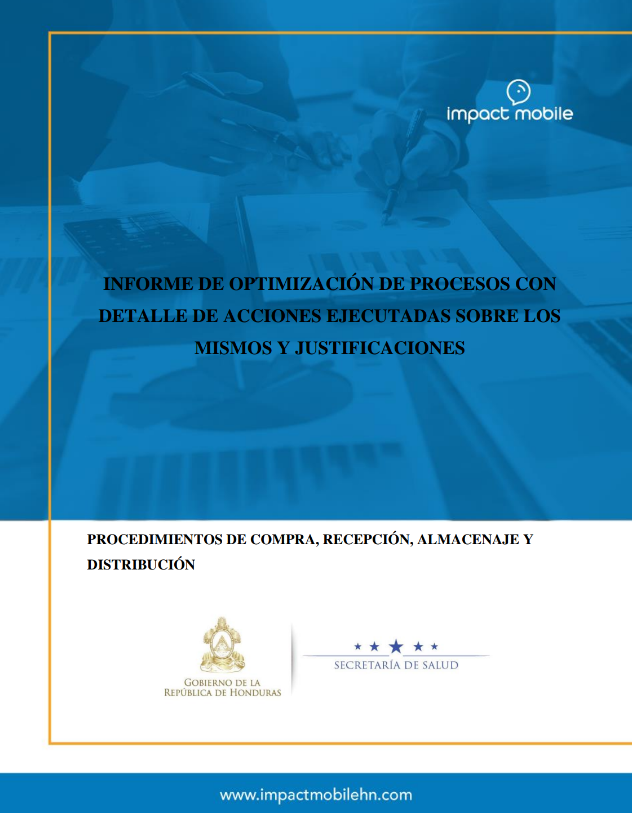 impact mobile

INFORME DE OPTIMIZACIÓN DE PROCESOS CON DETALLE DE ACCIONES EJECUTADAS SOBRE LOS MISMOS Y JUSTIFICACIONES

PROCEDIMIENTOS DE COMPRA, RECEPCIÓN, ALMACENAJE Y DISTRIBUCIÓN

GOBIERNO DE LA REPÚBLICA DE HONDURAS

SECRETARÍA DE SALUD

www.impactmobilehn.com